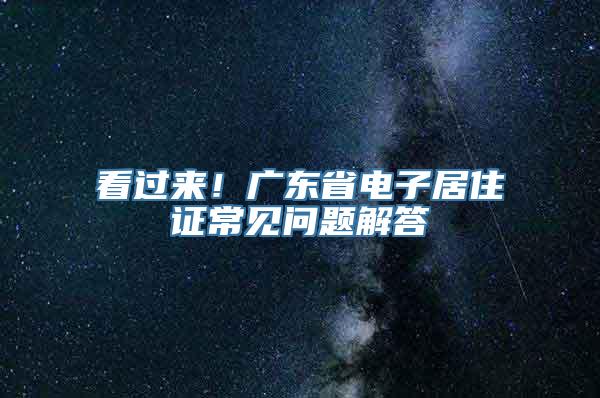 看过来！广东省电子居住证常见问题解答